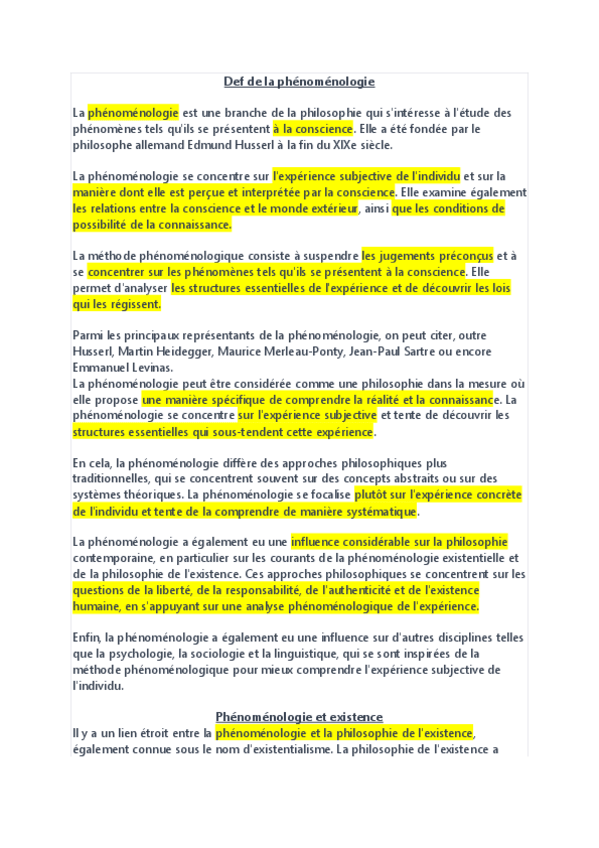 Def de la phénoménologie

La phénoménologie est une branche de la philosophie qui s'intéresse à l'étude des phénomènes tels qu'ils se présentent à la conscience. Elle a été fondée par le philosophe allemand Edmund Husserl à la fin du XIXe siècle.

La phénoménologie se concentre sur l'expérience subjective de l'individu et sur la manière dont elle est perçue et interprétée par la conscience. Elle examine également les relations entre la conscience et le monde extérieur, ainsi que les conditions de possibilité de la connaissance.

La méthode phénoménologique consiste à suspendre les jugements préconçus et à se concentrer sur les phénomènes tels qu'ils se présentent à la conscience. Elle permet d'analyser les structures essentielles de l'expérience et de découvrir les lois qui les régissent.

Parmi les principaux représentants de la phénoménologie, on peut citer, outre Husserl, Martin Heidegger, Maurice Merleau-Ponty, Jean-Paul Sartre ou encore Emmanuel Levinas.
La phénoménologie peut être considérée comme une philosophie dans la mesure où elle propose une manière spécifique de comprendre la réalité et la connaissance. La phénoménologie se concentre sur l'expérience subjective et tente de découvrir les structures essentielles qui sous-tendent cette expérience.

En cela, la phénoménologie diffère des approches philosophiques plus traditionnelles, qui se concentrent souvent sur des concepts abstraits ou sur des systèmes théoriques. La phénoménologie se focalise plutôt sur l'expérience concrète de l'individu et tente de la comprendre de manière systématique.

La phénoménologie a également eu une influence considérable sur la philosophie contemporaine, en particulier sur les courants de la phénoménologie existentielle et de la philosophie de l'existence. Ces approches philosophiques se concentrent sur les questions de la liberté, de la responsabilité, de l'authenticité et de l'existence humaine, en s'appuyant sur une analyse phénoménologique de l'expérience.

Enfin, la phénoménologie a également eu une influence sur d'autres disciplines telles que la psychologie, la sociologie et la linguistique, qui se sont inspirées de la méthode phénoménologique pour mieux comprendre l'expérience subjective de l'individu.

Phénoménologie et existence
Il y a un lien étroit entre la phénoménologie et la philosophie de l'existence, également connue sous le nom d'existentialisme. La philosophie de l'existence a